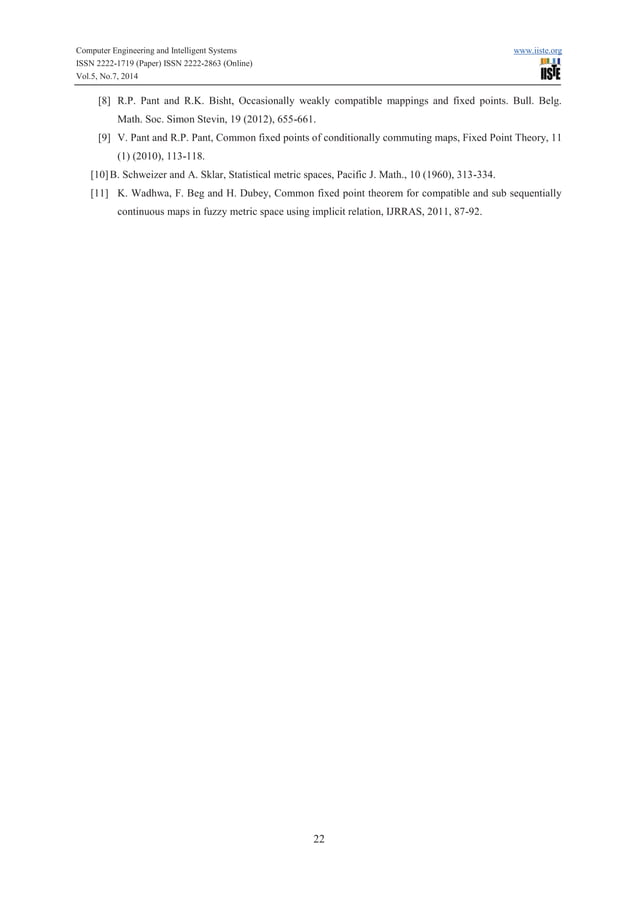 Computer Engineering and Intelligent Systems
ISSN 2222-1719 (Paper) ISSN 2222-2863 (Online)
Vol.5, No.7, 2014

www.iiste.org

IISTE

[8] R.P. Pant and R.K. Bisht, Occasionally weakly compatible mappings and fixed points. Bull. Belg. Math. Soc. Simon Stevin, 19 (2012), 655-661.

[9] V. Pant and R.P. Pant, Common fixed points of conditionally commuting maps, Fixed Point Theory, 11 (1) (2010), 113-118.

[10] B. Schweizer and A. Sklar, Statistical metric spaces, Pacific J. Math., 10 (1960), 313-334.

[11] K. Wadhwa, F. Beg and H. Dubey, Common fixed point theorem for compatible and sub sequentially continuous maps in fuzzy metric space using implicit relation, IJRRAS, 2011, 87-92.

22